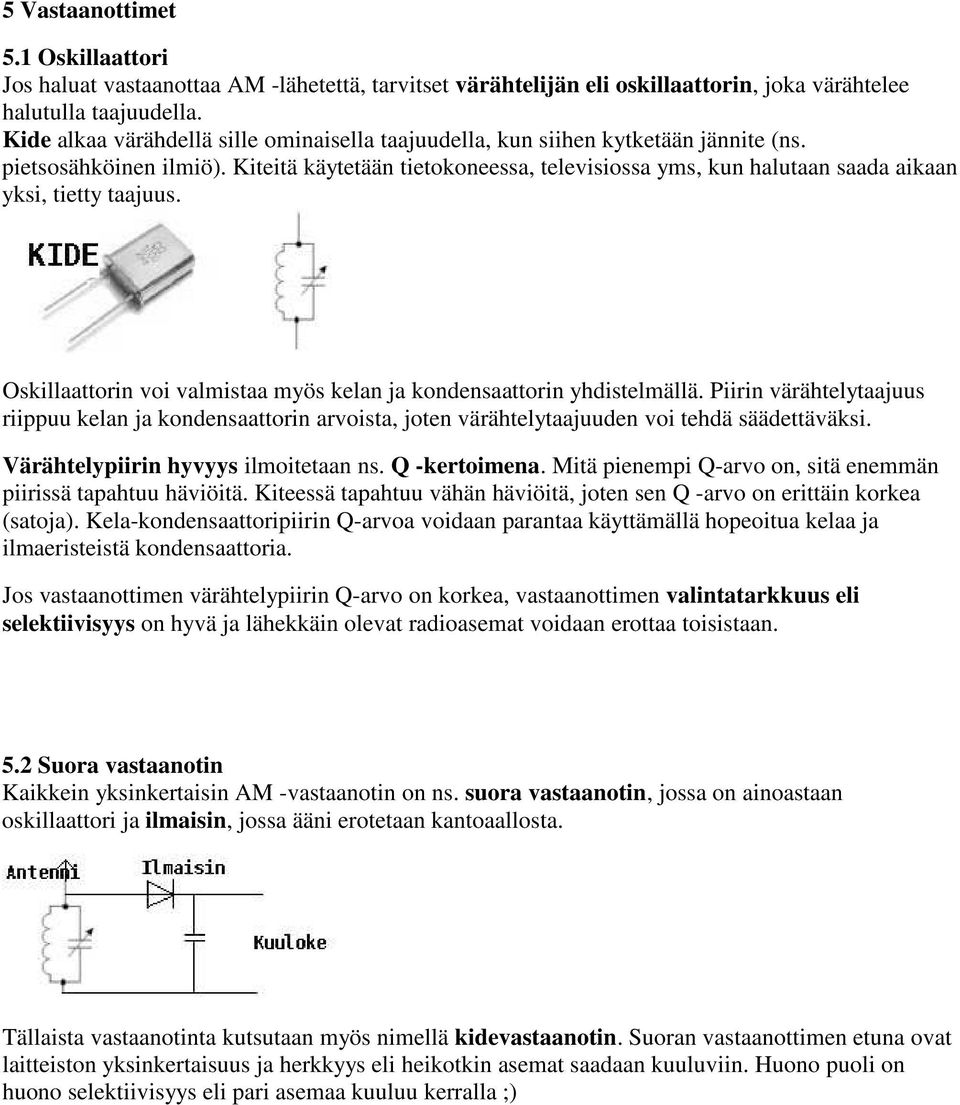 5 Vastaanottimet

5.1 Oskillaattori
Jos haluat vastaanottaa AM -lähetettä, tarvitset värähtelijän eli oskillaattorin, joka värähtelee halutulla taajuudella.
Kide alkaa värähdellä sille ominaisella taajuudella, kun siihen kytketään jännite (ns. pietsosähköinen ilmiö). Kiteitä käytetään tietokoneessa, televisiossa yms, kun halutaan saada aikaan yksi, tietty taajuus.

KIDE

Oskillaattorin voi valmistaa myös kelan ja kondensaattorin yhdistelmällä. Piirin värähtelytaajuus riippuu kelan ja kondensaattorin arvoista, joten värähtelytaajuuden voi tehdä säädettäväksi.

Värähtelypiirin hyvyys ilmoitetaan ns. Q -kertoimena. Mitä pienempi Q-arvo on, sitä enemmän piirissä tapahtuu häviöitä. Kiteessä tapahtuu vähän häviöitä, joten sen Q -arvo on erittäin korkea (satoja). Kela-kondensaattoripiirin Q-arvoa voidaan parantaa käyttämällä hopeoitua kelaa ja ilmaeristeistä kondensaattoria.

Jos vastaanottimen värähtelypiirin Q-arvo on korkea, vastaanottimen valintatarkkuus eli selektiivisyys on hyvä ja lähekkäin olevat radioasemat voidaan erottaa toisistaan.

5.2 Suora vastaanotin
Kaikkein yksinkertaisin AM -vastaanotin on ns. suora vastaanotin, jossa on ainoastaan oskillaattori ja ilmaisin, jossa ääni erotetaan kantoaallosta.

Antenni
Ilmaisin
Kuuloke

Tällaista vastaanotinta kutsutaan myös nimellä kidevastaanotin. Suoran vastaanottimen etuna ovat laitteiston yksinkertaisuus ja herkkyys eli heikotkin asemat saadaan kuuluviin. Huono puoli on huono selektiivisyys eli pari asemaa kuuluu kerralla ;)